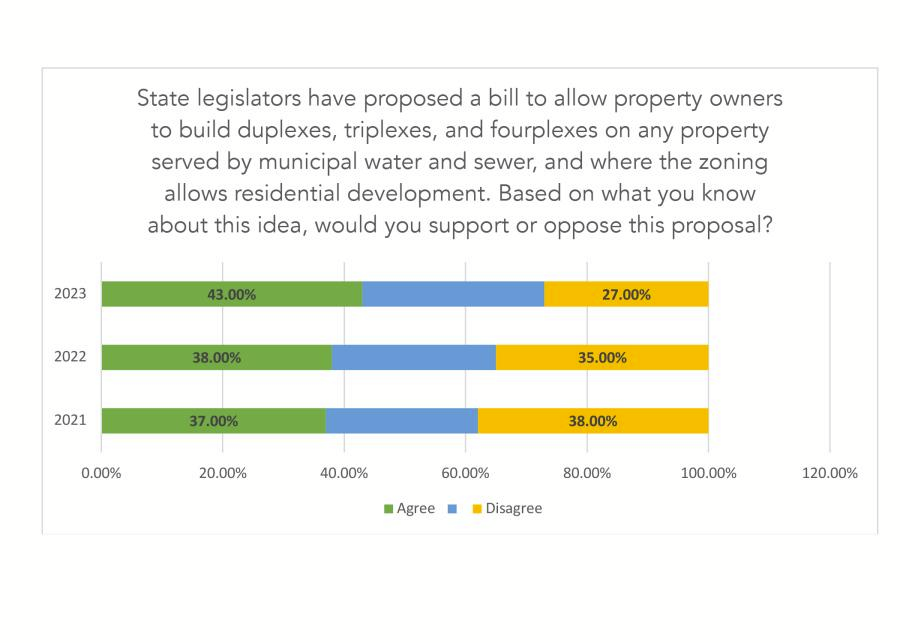 State legislators have proposed a bill to allow property owners to build duplexes, triplexes, and fourplexes on any property served by municipal water and sewer, and where the zoning allows residential development. Based on what you know about this idea, would you support or oppose this proposal?

2023 43.00% 27.00%

2022 38.00% 35.00%

2021 37.00% 38.00%

0.00% 20.00% 40.00% 60.00% 80.00% 100.00% 120.00%

Agree Disagree